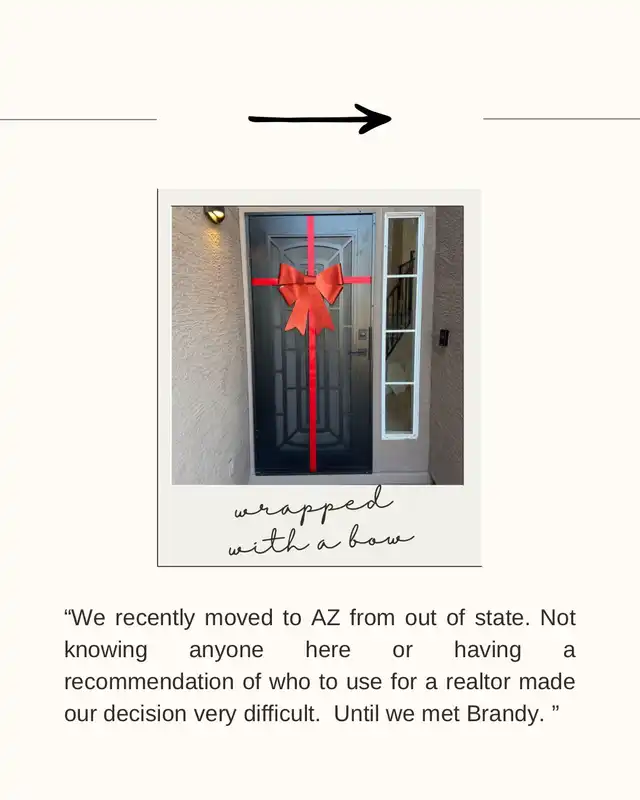 wrapped with a bow

“We recently moved to AZ from out of state. Not knowing anyone here or having a recommendation of who to use for a realtor made our decision very difficult. Until we met Brandy. ”